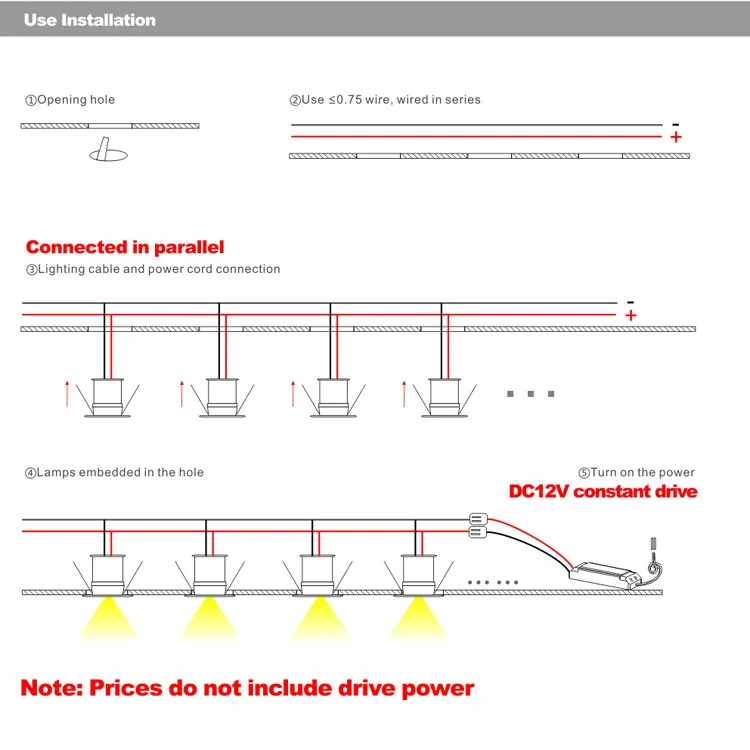 Use Installation

①Opening hole

②Use ≤0.75 wire, wired in series

-
+

Connected in parallel

③Lighting cable and power cord connection

-
+

④Lamps embedded in the hole

⑤Turn on the power

DC12V constant drive

Note: Prices do not include drive power